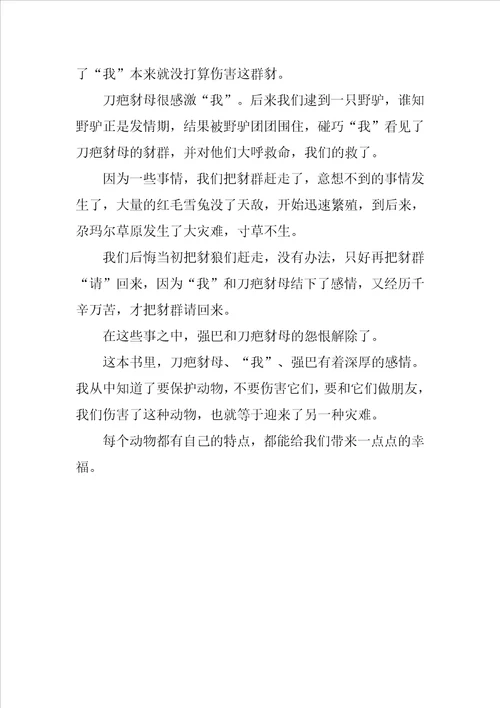 了“我”本来就没打算伤害这群豺。

刀疤豺母很感激“我”。后来我们逮到一只野驴，谁知野驴正是发情期，结果被野驴团团围住，碰巧“我”看见了刀疤豺母的豺群，并对他们大呼救命，我们的救了。

因为一些事情，我们把豺群赶走了，意想不到的事情发生了，大量的红毛雪兔没了天敌，开始迅速繁殖，到后来，尕玛尔草原发生了大灾难，寸草不生。

我们后悔当初把豺狼们赶走，没有办法，只好再把豺群“请”回来，因为“我”和刀疤豺母结下了感情，又经历千辛万苦，才把豺群请回来。

在这些事之中，强巴和刀疤豺母的怨恨解除了。

这本书里，刀疤豺母、“我”、强巴有着深厚的感情。我从中知道了要保护动物，不要伤害它们，要和它们做朋友，我们伤害了这种动物，也就等于迎来了另一种灾难。

每个动物都有自己的特点，都能给我们带来一点点的幸福。